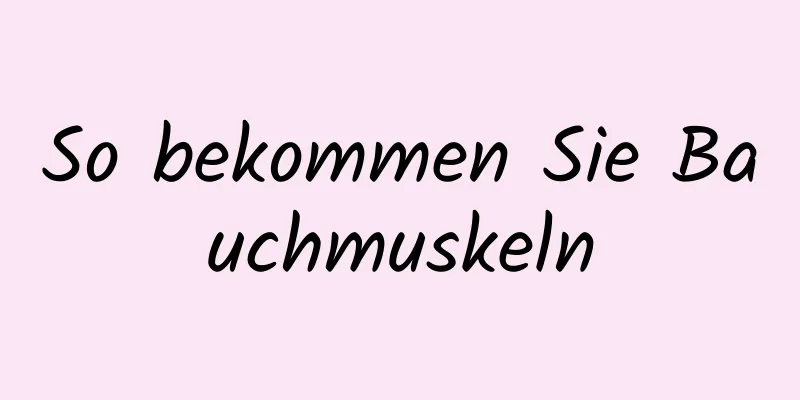 So bekommen Sie Bauchmuskeln